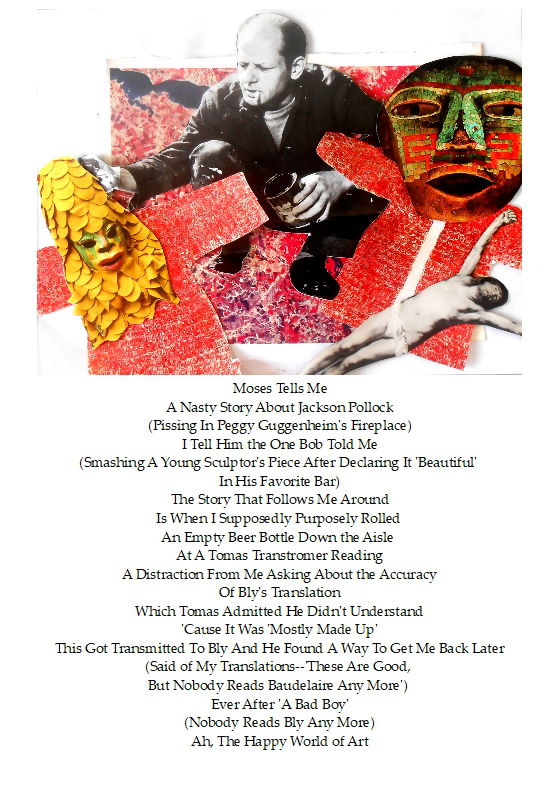 Moses Tells Me
A Nasty Story About Jackson Pollock
(Pissing In Peggy Guggenheim's Fireplace)
I Tell Him the One Bob Told Me
(Smashing A Young Sculptor's Piece After Declaring It 'Beautiful'
In His Favorite Bar)
The Story That Follows Me Around
Is When I Supposedly Purposely Rolled
An Empty Beer Bottle Down the Aisle
At A Tomas Transtromer Reading
A Distraction From Me Asking About the Accuracy
Of Bly's Translation
Which Tomas Admitted He Didn't Understand
'Cause It Was 'Mostly Made Up'
This Got Transmitted To Bly And He Found A Way To Get Me Back Later
(Said of My Translations--'These Are Good,
But Nobody Reads Baudelaire Any More')
Ever After 'A Bad Boy'
(Nobody Reads Bly Any More)
Ah, The Happy World of Art